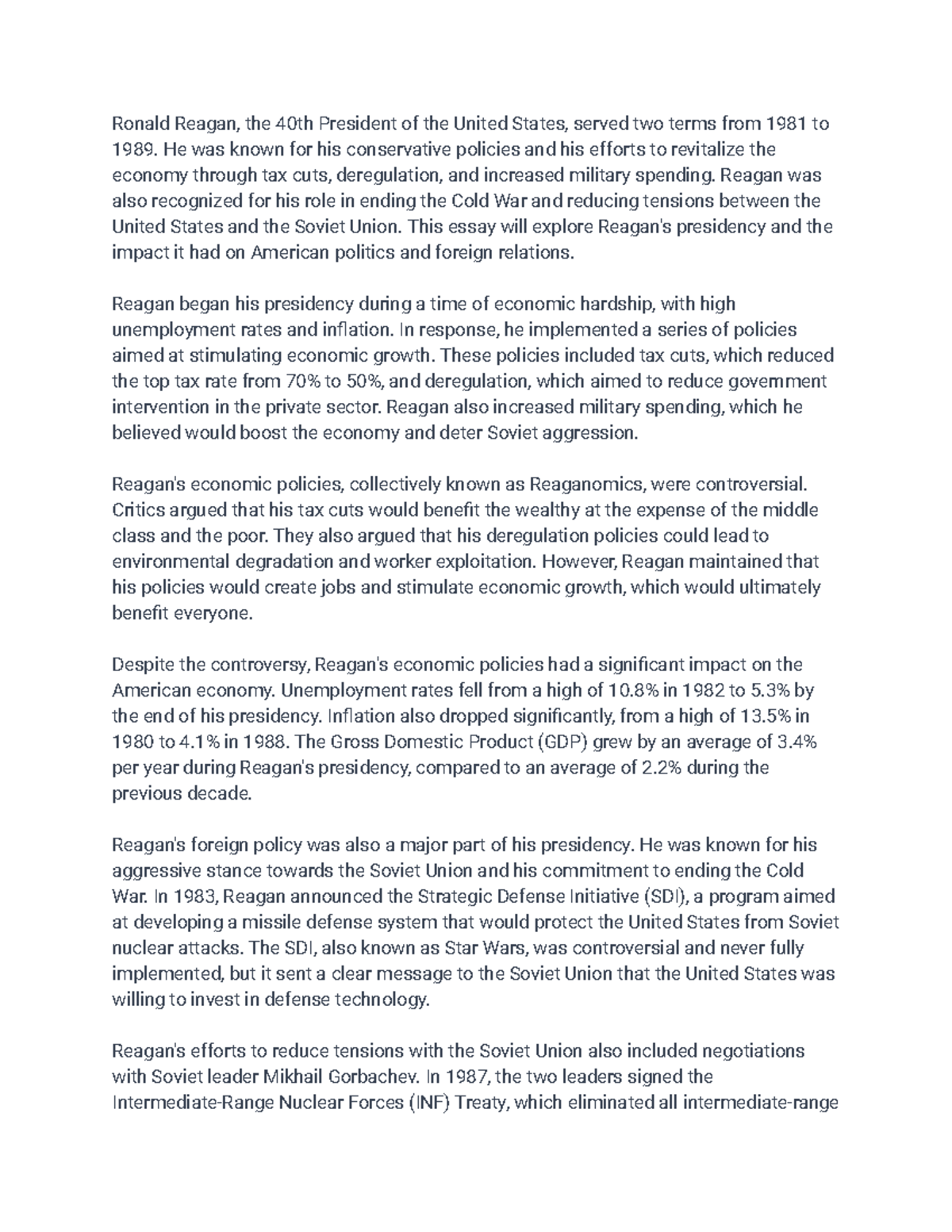 Ronald Reagan, the 40th President of the United States, served two terms from 1981 to 1989. He was known for his conservative policies and his efforts to revitalize the economy through tax cuts, deregulation, and increased military spending. Reagan was also recognized for his role in ending the Cold War and reducing tensions between the United States and the Soviet Union. This essay will explore Reagan's presidency and the impact it had on American politics and foreign relations.

Reagan began his presidency during a time of economic hardship, with high unemployment rates and inflation. In response, he implemented a series of policies aimed at stimulating economic growth. These policies included tax cuts, which reduced the top tax rate from 70% to 50%, and deregulation, which aimed to reduce government intervention in the private sector. Reagan also increased military spending, which he believed would boost the economy and deter Soviet aggression.

Reagan's economic policies, collectively known as Reaganomics, were controversial. Critics argued that his tax cuts would benefit the wealthy at the expense of the middle class and the poor. They also argued that his deregulation policies could lead to environmental degradation and worker exploitation. However, Reagan maintained that his policies would create jobs and stimulate economic growth, which would ultimately benefit everyone.

Despite the controversy, Reagan's economic policies had a significant impact on the American economy. Unemployment rates fell from a high of 10.8% in 1982 to 5.3% by the end of his presidency. Inflation also dropped significantly, from a high of 13.5% in 1980 to 4.1% in 1988. The Gross Domestic Product (GDP) grew by an average of 3.4% per year during Reagan's presidency, compared to an average of 2.2% during the previous decade.

Reagan's foreign policy was also a major part of his presidency. He was known for his aggressive stance towards the Soviet Union and his commitment to ending the Cold War. In 1983, Reagan announced the Strategic Defense Initiative (SDI), a program aimed at developing a missile defense system that would protect the United States from Soviet nuclear attacks. The SDI, also known as Star Wars, was controversial and never fully implemented, but it sent a clear message to the Soviet Union that the United States was willing to invest in defense technology.

Reagan's efforts to reduce tensions with the Soviet Union also included negotiations with Soviet leader Mikhail Gorbachev. In 1987, the two leaders signed the Intermediate-Range Nuclear Forces (INF) Treaty, which eliminated all intermediate-range